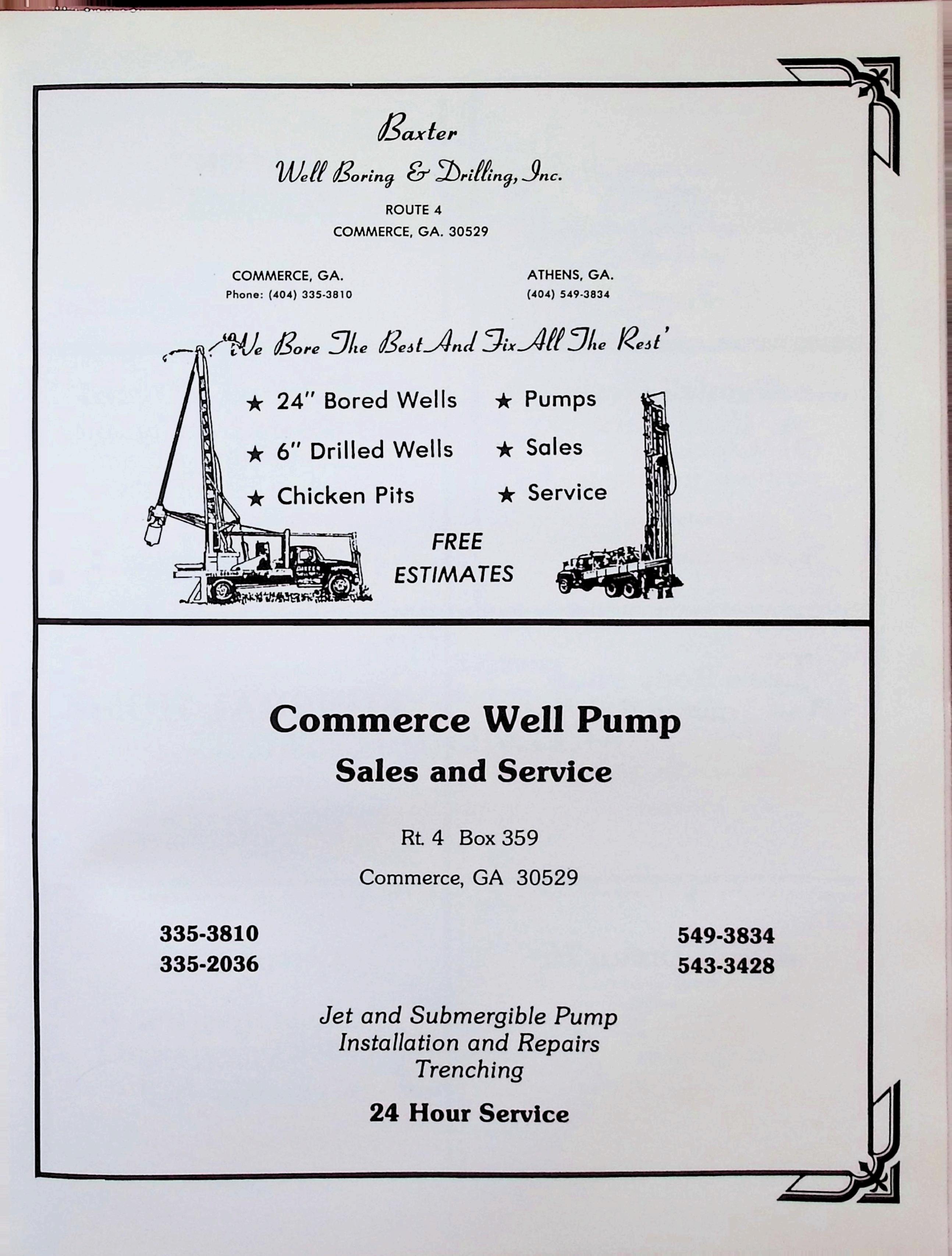 Baxter
Well Boring & Drilling, Inc.
ROUTE 4
COMMERCE, GA. 30529

COMMERCE, GA.
Phone: (404) 335-3810

ATHENS, GA.
(404) 549-3834

'We Bore The Best And Fix All The Rest'

★ 24" Bored Wells
★ 6" Drilled Wells
★ Chicken Pits

★ Pumps
★ Sales
★ Service

FREE ESTIMATES

Commerce Well Pump
Sales and Service

Rt. 4 Box 359
Commerce, GA 30529

335-3810
335-2036

549-3834
543-3428

Jet and Submergible Pump
Installation and Repairs
Trenching

24 Hour Service